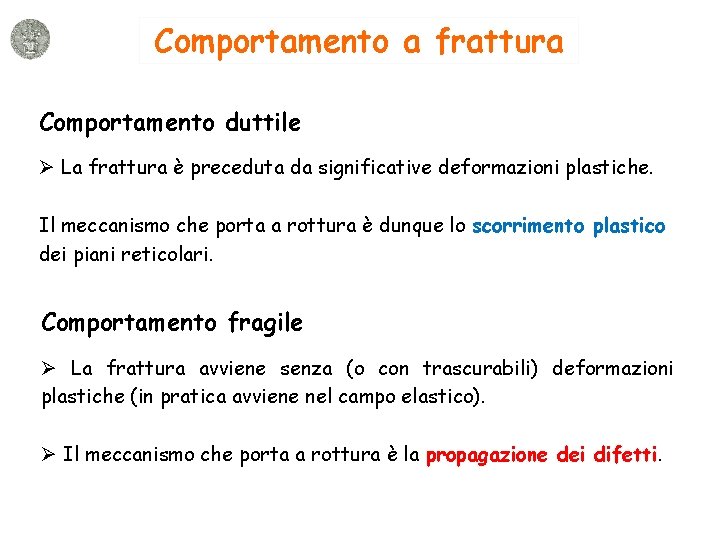 Comportamento a frattura

Comportamento duttile

➢ La frattura è preceduta da significative deformazioni plastiche.

Il meccanismo che porta a rottura è dunque lo scorrimento plastico dei piani reticolari.

Comportamento fragile

➢ La frattura avviene senza (o con trascurabili) deformazioni plastiche (in pratica avviene nel campo elastico).

➢ Il meccanismo che porta a rottura è la propagazione dei difetti.